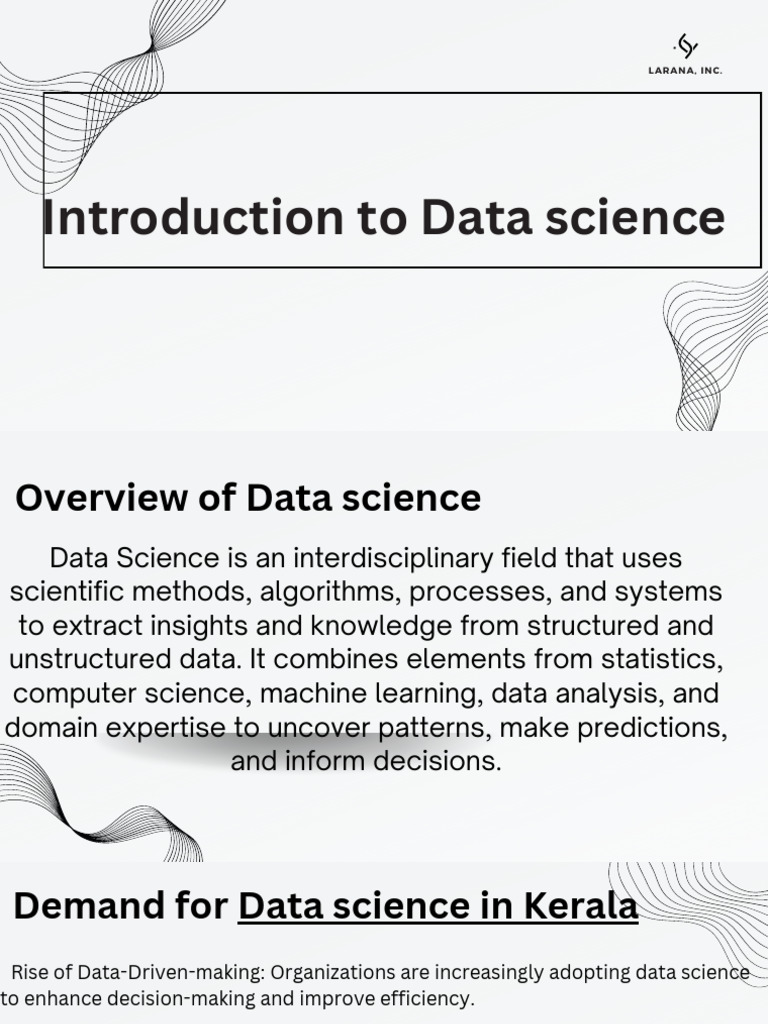 LARANA, INC.

Introduction to Data science

Overview of Data science

Data Science is an interdisciplinary field that uses scientific methods, algorithms, processes, and systems to extract insights and knowledge from structured and unstructured data. It combines elements from statistics, computer science, machine learning, data analysis, and domain expertise to uncover patterns, make predictions, and inform decisions.

Demand for Data science in Kerala

Rise of Data-Driven-making: Organizations are increasingly adopting data science to enhance decision-making and improve efficiency.